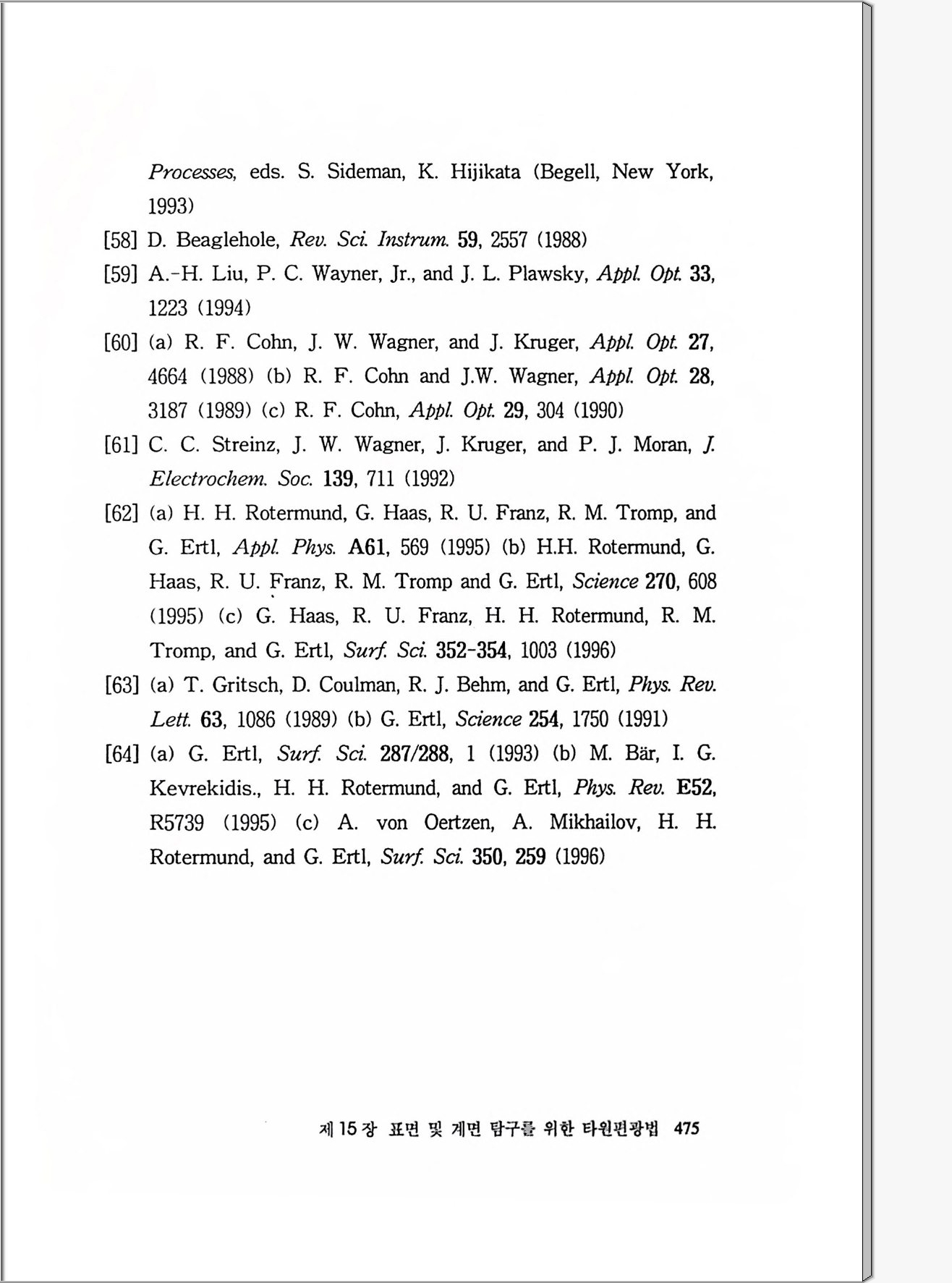 Processes, eds. S. Sideman, K. Hijikata (Begell, New York, 1993)

[58] D. Beaglehole, Rev. Sci. Instrum. 59, 2557 (1988)

[59] A.-H. Liu, P. C. Wayner, Jr., and J. L. Plawsky, Appl. Opt. 33, 1223 (1994)

[60] (a) R. F. Cohn, J. W. Wagner, and J. Kruger, Appl. Opt. 27, 4664 (1988) (b) R. F. Cohn and J.W. Wagner, Appl. Opt. 28, 3187 (1989) (c) R. F. Cohn, Appl. Opt. 29, 304 (1990)

[61] C. C. Streinz, J. W. Wagner, J. Kruger, and P. J. Moran, J. Electrochem. Soc. 139, 711 (1992)

[62] (a) H. H. Rotermund, G. Haas, R. U. Franz, R. M. Tromp, and G. Ertl, Appl. Phys. A61, 569 (1995) (b) H.H. Rotermund, G. Haas, R. U. Franz, R. M. Tromp and G. Ertl, Science 270, 608 (1995) (c) G. Haas, R. U. Franz, H. H. Rotermund, R. M. Tromp, and G. Ertl, Surf. Sci. 352-354, 1003 (1996)

[63] (a) T. Gritsch, D. Coulman, R. J. Behm, and G. Ertl, Phys. Rev. Lett. 63, 1086 (1989) (b) G. Ertl, Science 254, 1750 (1991)

[64] (a) G. Ertl, Surf. Sci. 287/288, 1 (1993) (b) M. Bär, I. G. Kevrekidis., H. H. Rotermund, and G. Ertl, Phys. Rev. E52, R5739 (1995) (c) A. von Oertzen, A. Mikhailov, H. H. Rotermund, and G. Ertl, Surf. Sci. 350, 259 (1996)

제 15 장 표면 및 계면 탐구를 위한 타원편광법 475